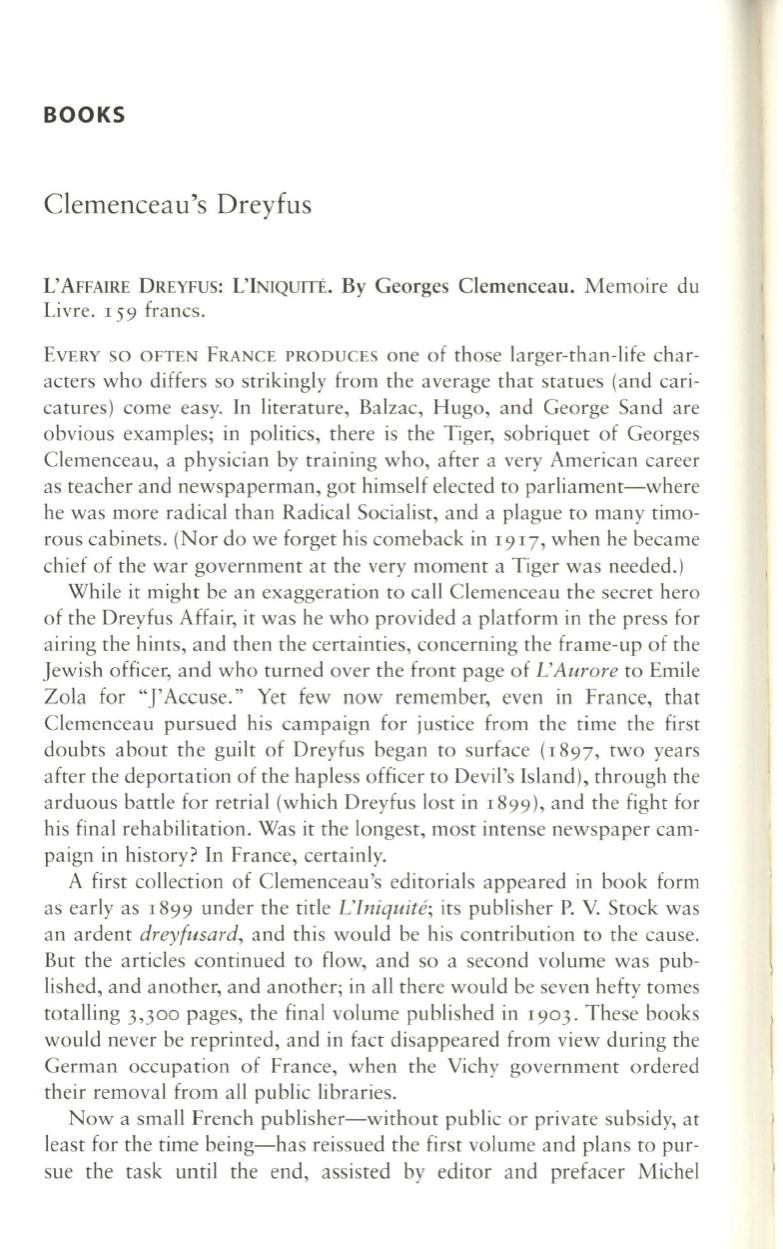 BOOKS

Clemenceau's Dreyfus

L'AFFAIRE DREYFUS: L'INIQUITÉ. By Georges Clemenceau. Memoire du Livre. 159 francs.

EVERY SO OFTEN FRANCE PRODUCES one of those larger-than-life characters who differs so strikingly from the average that statues (and caricatures) come easy. In literature, Balzac, Hugo, and George Sand are obvious examples; in politics, there is the Tiger, sobriquet of Georges Clemenceau, a physician by training who, after a very American career as teacher and newspaperman, got himself elected to parliament—where he was more radical than Radical Socialist, and a plague to many timorous cabinets. (Nor do we forget his comeback in 1917, when he became chief of the war government at the very moment a Tiger was needed.)

While it might be an exaggeration to call Clemenceau the secret hero of the Dreyfus Affair, it was he who provided a platform in the press for airing the hints, and then the certainties, concerning the frame-up of the Jewish officer, and who turned over the front page of L'Aurore to Emile Zola for "J'Accuse." Yet few now remember, even in France, that Clemenceau pursued his campaign for justice from the time the first doubts about the guilt of Dreyfus began to surface (1897, two years after the deportation of the hapless officer to Devil's Island), through the arduous battle for retrial (which Dreyfus lost in 1899), and the fight for his final rehabilitation. Was it the longest, most intense newspaper campaign in history? In France, certainly.

A first collection of Clemenceau's editorials appeared in book form as early as 1899 under the title L'Iniquité; its publisher P. V. Stock was an ardent dreyfusard, and this would be his contribution to the cause. But the articles continued to flow, and so a second volume was published, and another, and another; in all there would be seven hefty tomes totalling 3,300 pages, the final volume published in 1903. These books would never be reprinted, and in fact disappeared from view during the German occupation of France, when the Vichy government ordered their removal from all public libraries.

Now a small French publisher—without public or private subsidy, at least for the time being—has reissued the first volume and plans to pursue the task until the end, assisted by editor and prefacer Michel